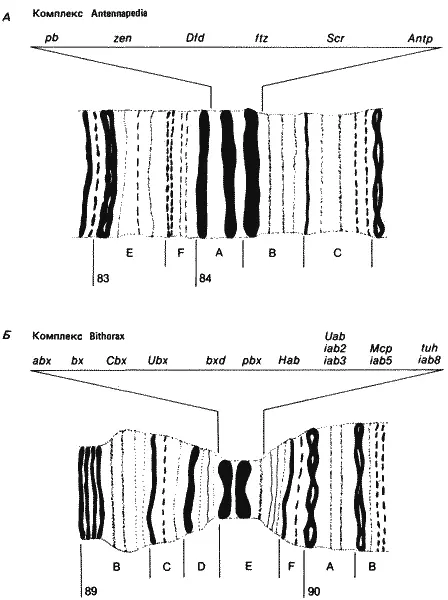 А Комплекс Antennapedia

pb zen Dfd ftz Scr Antp

E F A B C

83 84

Б Комплекс Bithorax

abx bx Cbx Ubx bxd pbx Hab Uab iab2 iab3 Mcp iab5 tuh iab8

B C D E F A B

89 90